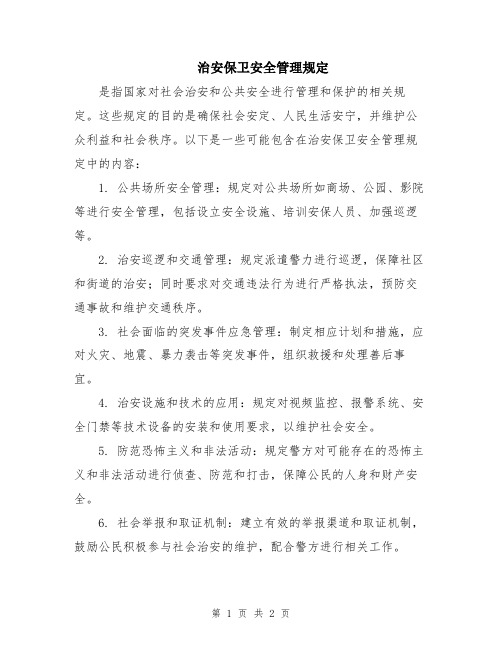 治安保卫安全管理规定

是指国家对社会治安和公共安全进行管理和保护的相关规定。这些规定的目的是确保社会安定、人民生活安宁，并维护公众利益和社会秩序。以下是一些可能包含在治安保卫安全管理规定中的内容：

1. 公共场所安全管理：规定对公共场所如商场、公园、影院等进行安全管理，包括设立安全设施、培训安保人员、加强巡逻等。

2. 治安巡逻和交通管理：规定派遣警力进行巡逻，保障社区和街道的治安；同时要求对交通违法行为进行严格执法，预防交通事故和维护交通秩序。

3. 社会面临的突发事件应急管理：制定相应计划和措施，应对火灾、地震、暴力袭击等突发事件，组织救援和处理善后事宜。

4. 治安设施和技术的应用：规定对视频监控、报警系统、安全门禁等技术设备的安装和使用要求，以维护社会安全。

5. 防范恐怖主义和非法活动：规定警方对可能存在的恐怖主义和非法活动进行侦查、防范和打击，保障公民的人身和财产安全。

6. 社会举报和取证机制：建立有效的举报渠道和取证机制，鼓励公民积极参与社会治安的维护，配合警方进行相关工作。

第 1 页 共 2 页